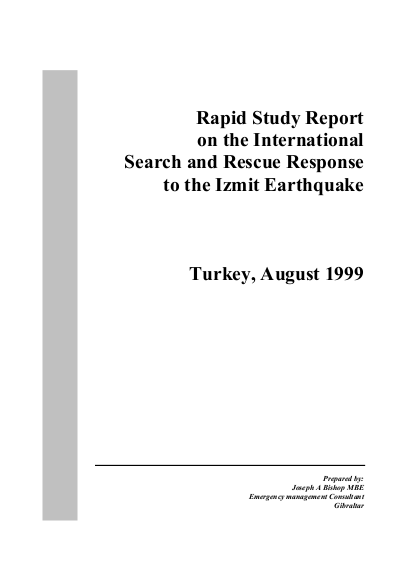 Rapid Study Report on the International Search and Rescue Response to the Izmit Earthquake

Turkey, August 1999

Prepared by:
Joseph A Bishop MBE
Emergency management Consultant
Gibraltar